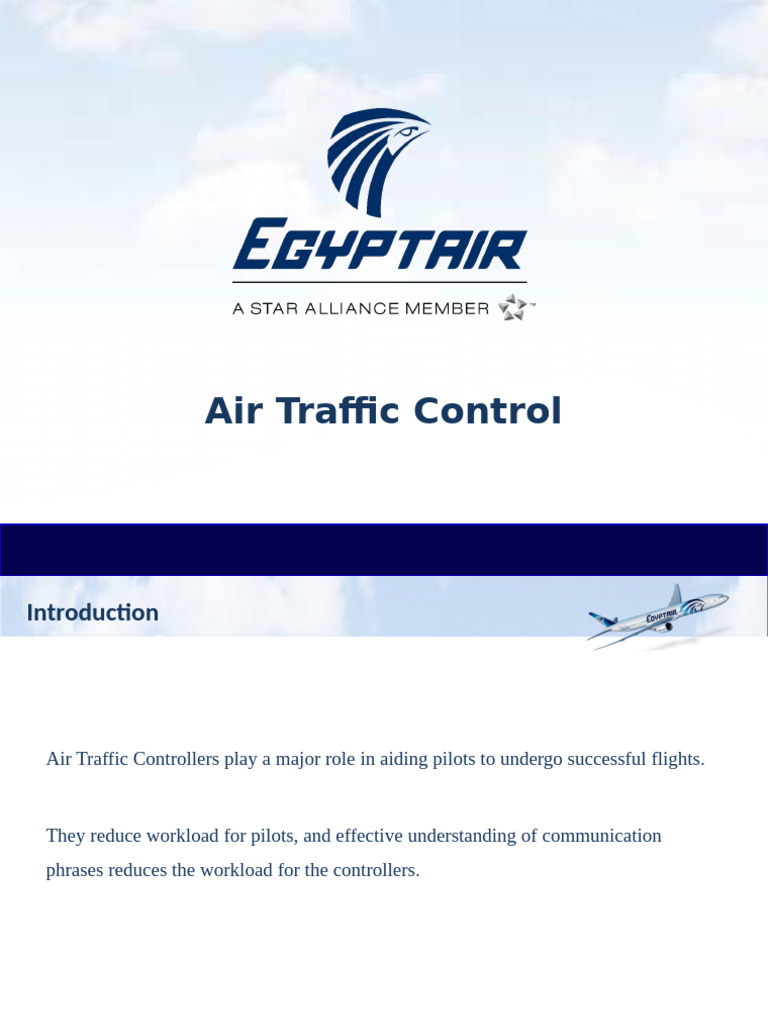 EGYPTAIR

A STAR ALLIANCE MEMBER

Air Traffic Control

Introduction

EGYPTAIR

Air Traffic Controllers play a major role in aiding pilots to undergo successful flights.

They reduce workload for pilots, and effective understanding of communication phrases reduces the workload for the controllers.